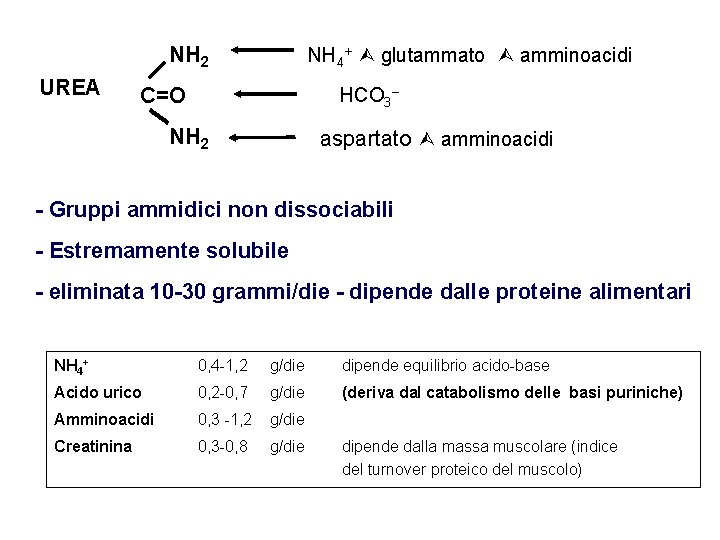 UREA

$NH_2$

C=O

$NH_2$

$NH_4^+$ ⮙ glutammato ⮙ amminoacidi

$HCO_3^-$

aspartato ⮙ amminoacidi

- Gruppi ammidici non dissociabili

- Estremamente solubile

- eliminata 10-30 grammi/die - dipende dalle proteine alimentari

| $NH_4^+$ | 0,4-1,2 | g/die | dipende equilibrio acido-base |
|---|---|---|---|
| Acido urico | 0,2-0,7 | g/die | (deriva dal catabolismo delle basi puriniche) |
| Amminoacidi | 0,3 -1,2 | g/die | |
| Creatinina | 0,3-0,8 | g/die | dipende dalla massa muscolare (indice del turnover proteico del muscolo) |